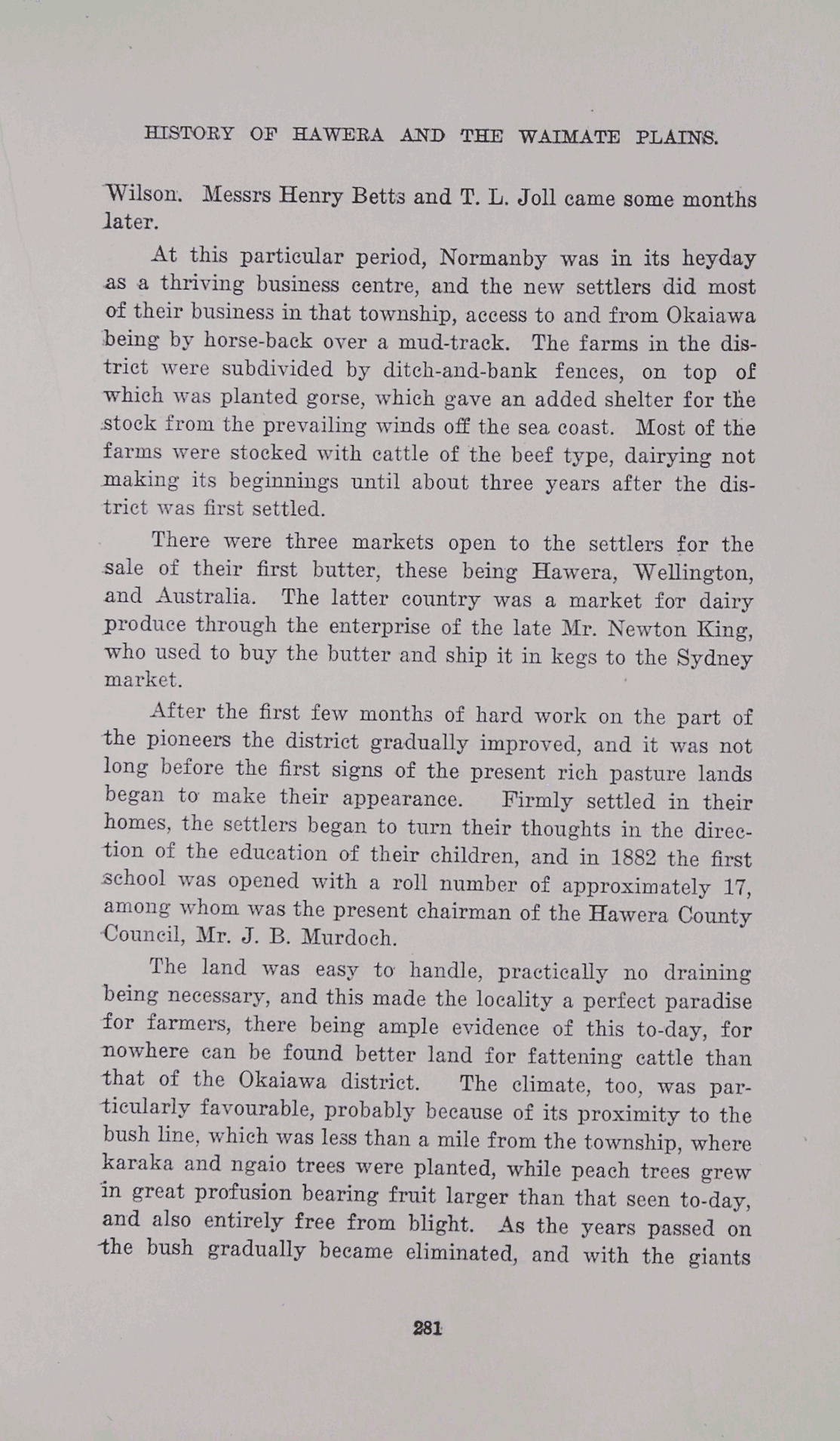 HISTORY OF HAWERA AND THE WAIMATE PLAINS.

Wilson. Messrs Henry Betts and T. L. Joll came some months later.

At this particular period, Normanby was in its heyday as a thriving business centre, and the new settlers did most of their business in that township, access to and from Okaiawa being by horse-back over a mud-track. The farms in the district were subdivided by ditch-and-bank fences, on top of which was planted gorse, which gave an added shelter for the stock from the prevailing winds off the sea coast. Most of the farms were stocked with cattle of the beef type, dairying not making its beginnings until about three years after the district was first settled.

There were three markets open to the settlers for the sale of their first butter, these being Hawera, Wellington, and Australia. The latter country was a market for dairy produce through the enterprise of the late Mr. Newton King, who used to buy the butter and ship it in kegs to the Sydney market.

After the first few months of hard work on the part of the pioneers the district gradually improved, and it was not long before the first signs of the present rich pasture lands began to make their appearance. Firmly settled in their homes, the settlers began to turn their thoughts in the direction of the education of their children, and in 1882 the first school was opened with a roll number of approximately 17, among whom was the present chairman of the Hawera County Council, Mr. J. B. Murdoch.

The land was easy to handle, practically no draining being necessary, and this made the locality a perfect paradise for farmers, there being ample evidence of this to-day, for nowhere can be found better land for fattening cattle than that of the Okaiawa district. The climate, too, was particularly favourable, probably because of its proximity to the bush line, which was less than a mile from the township, where karaka and ngaio trees were planted, while peach trees grew in great profusion bearing fruit larger than that seen to-day, and also entirely free from blight. As the years passed on the bush gradually became eliminated, and with the giants

281